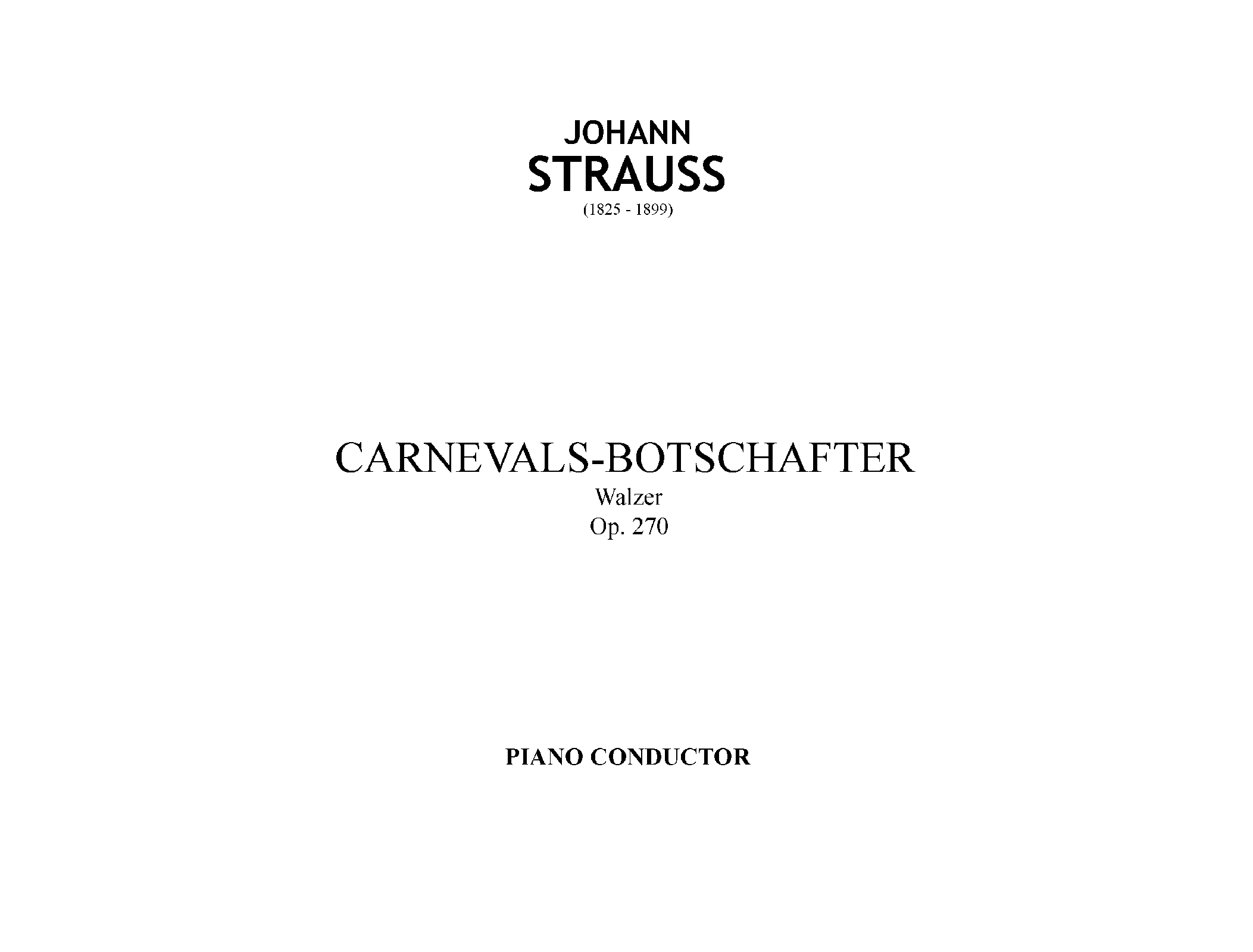 JOHANN
STRAUSS
(1825 - 1899)

CARNEVALS-BOTSCHAFTER
Walzer
Op. 270

PIANO CONDUCTOR